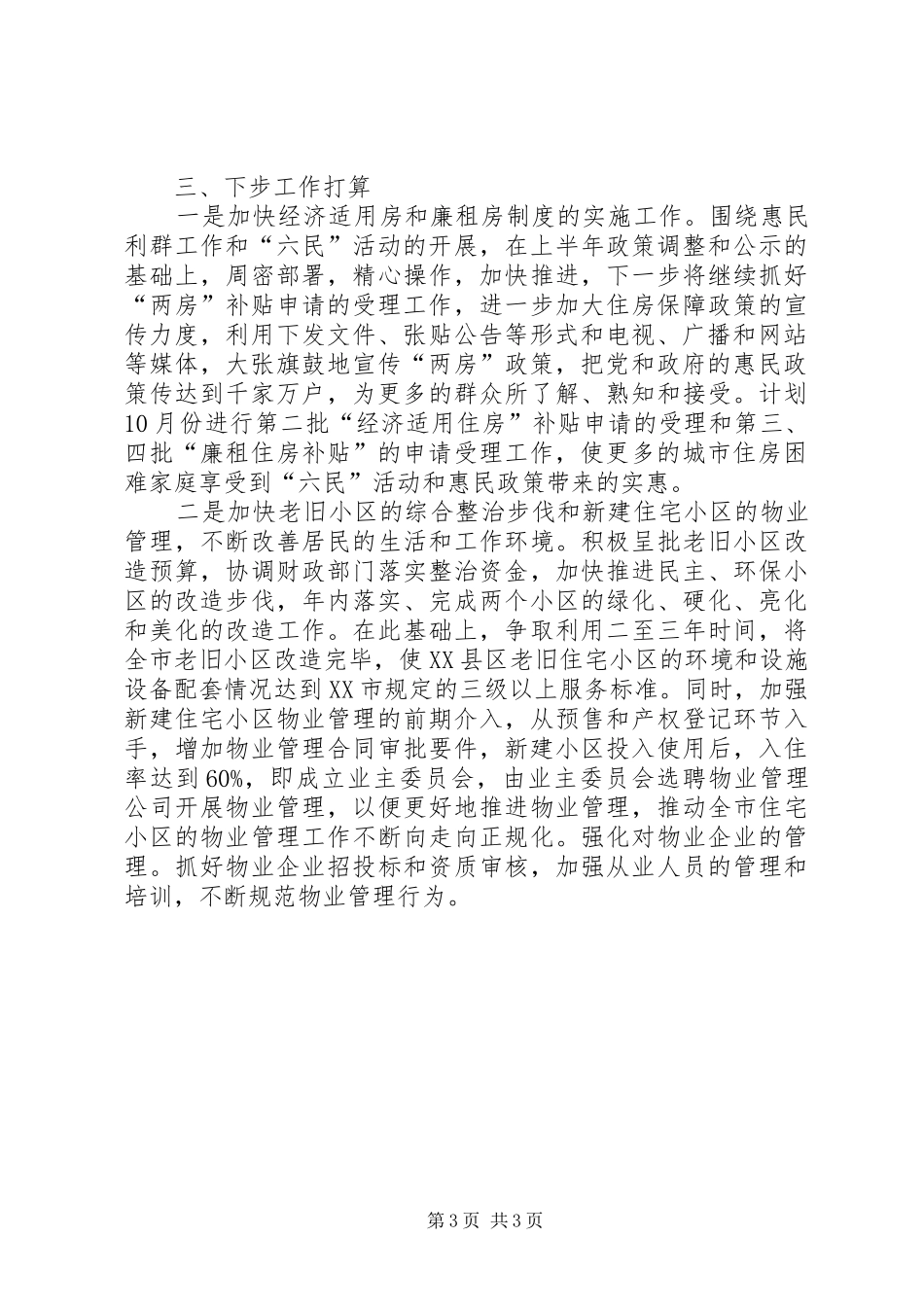 三、下步工作打算

一是加快经济适用房和廉租房制度的实施工作。围绕惠民利群工作和“六民”活动的开展，在上半年政策调整和公示的基础上，周密部署，精心操作，加快推进，下一步将继续抓好“两房”补贴申请的受理工作，进一步加大住房保障政策的宣传力度，利用下发文件、张贴公告等形式和电视、广播和网站等媒体，大张旗鼓地宣传“两房”政策，把党和政府的惠民政策传达到千家万户，为更多的群众所了解、熟知和接受。计划10月份进行第二批“经济适用住房”补贴申请的受理和第三、四批“廉租住房补贴”的申请受理工作，使更多的城市住房困难家庭享受到“六民”活动和惠民政策带来的实惠。

二是加快老旧小区的综合整治步伐和新建住宅小区的物业管理，不断改善居民的生活和工作环境。积极呈批老旧小区改造预算，协调财政部门落实整治资金，加快推进民主、环保小区的改造步伐，年内落实、完成两个小区的绿化、硬化、亮化和美化的改造工作。在此基础上，争取利用二至三年时间，将全市老旧小区改造完毕，使XX县区老旧住宅小区的环境和设施设备配套情况达到XX市规定的三级以上服务标准。同时，加强新建住宅小区物业管理的前期介入，从预售和产权登记环节入手，增加物业管理合同审批要件，新建小区投入使用后，入住率达到60%，即成立业主委员会，由业主委员会选聘物业管理公司开展物业管理，以便更好地推进物业管理，推动全市住宅小区的物业管理工作不断向走向正规化。强化对物业企业的管理。抓好物业企业招投标和资质审核，加强从业人员的管理和培训，不断规范物业管理行为。

第3页 共3页